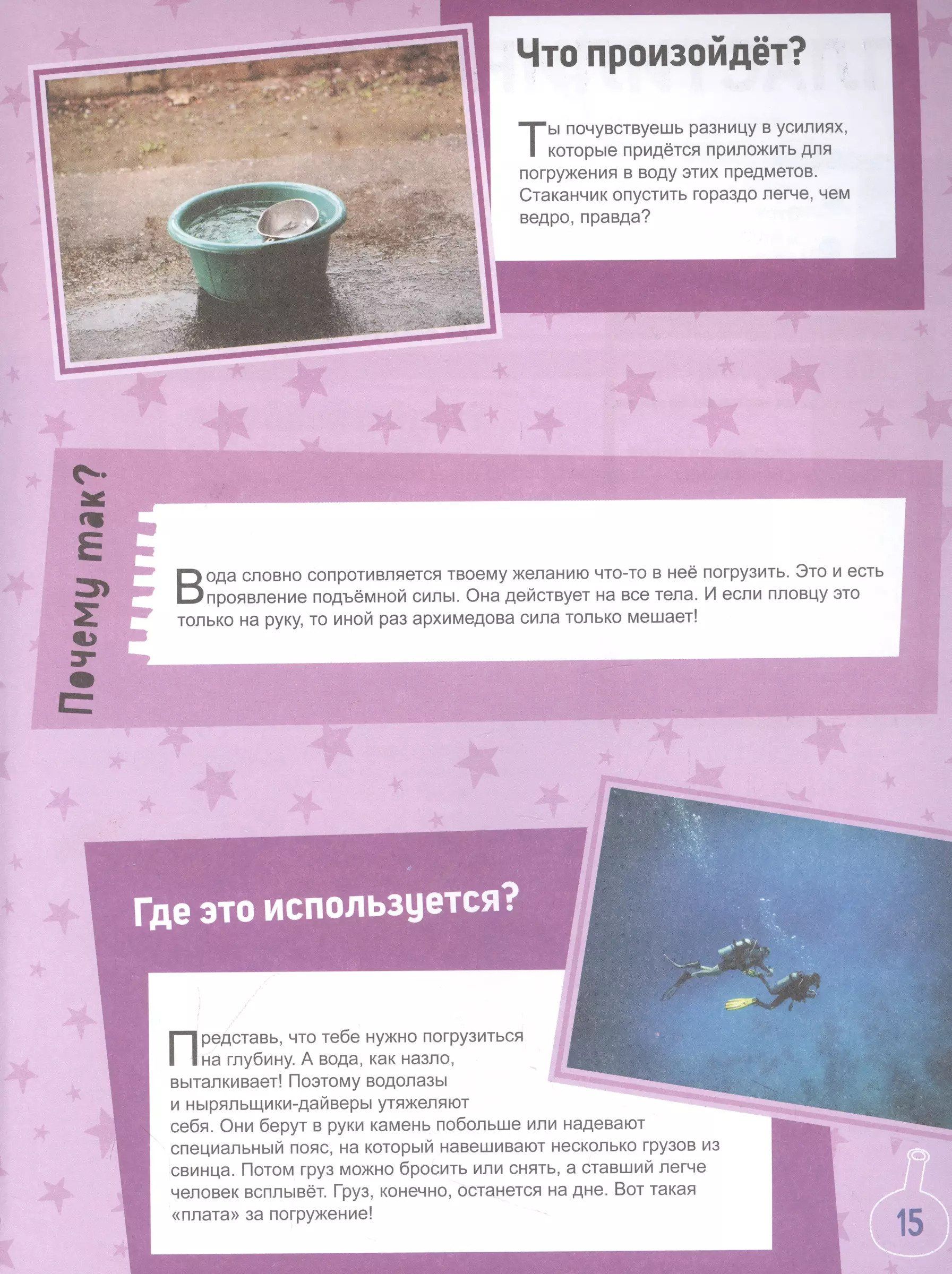 Что произойдёт?

Ты почувствуешь разницу в усилиях, которые придётся приложить для погружения в воду этих предметов. Стаканчик опустить гораздо легче, чем ведро, правда?

Почему так?

Вода словно сопротивляется твоему желанию что-то в неё погрузить. Это и есть проявление подъёмной силы. Она действует на все тела. И если пловцу это только на руку, то иной раз архимедова сила только мешает!

Где это используется?

Представь, что тебе нужно погрузиться на глубину. А вода, как назло, выталкивает! Поэтому водолазы и ныряльщики-дайверы утяжеляют себя. Они берут в руки камень побольше или надевают специальный пояс, на который навешивают несколько грузов из свинца. Потом груз можно бросить или снять, а ставший легче человек всплывёт. Груз, конечно, останется на дне. Вот такая «плата» за погружение!

15